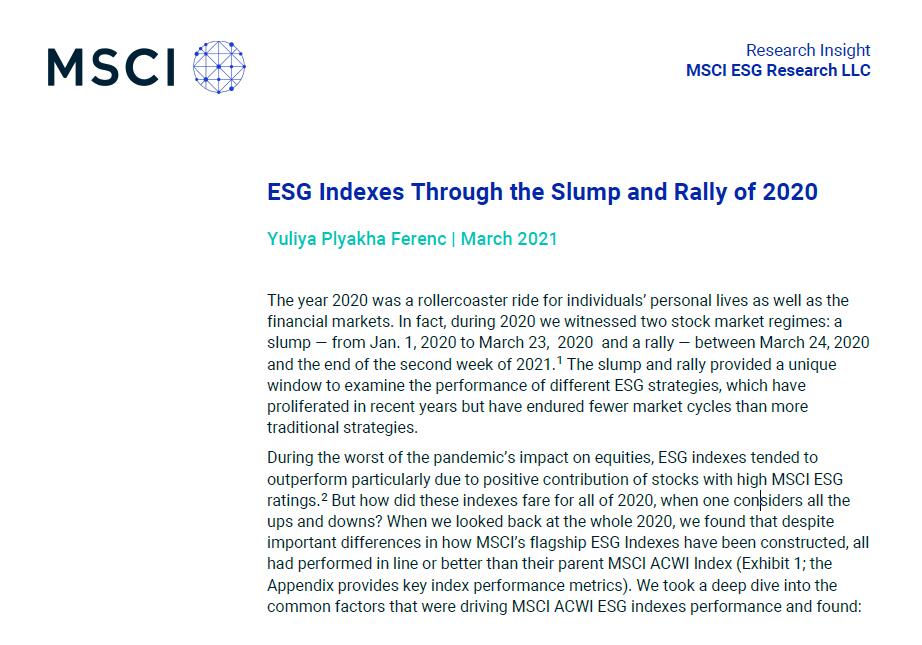 MSCI

Research Insight
MSCI ESG Research LLC

ESG Indexes Through the Slump and Rally of 2020

Yuliya Plyakha Ferenc | March 2021

The year 2020 was a rollercoaster ride for individuals' personal lives as well as the financial markets. In fact, during 2020 we witnessed two stock market regimes: a slump — from Jan. 1, 2020 to March 23, 2020 and a rally — between March 24, 2020 and the end of the second week of 2021.$^1$ The slump and rally provided a unique window to examine the performance of different ESG strategies, which have proliferated in recent years but have endured fewer market cycles than more traditional strategies.

During the worst of the pandemic's impact on equities, ESG indexes tended to outperform particularly due to positive contribution of stocks with high MSCI ESG ratings.$^2$ But how did these indexes fare for all of 2020, when one considers all the ups and downs? When we looked back at the whole 2020, we found that despite important differences in how MSCI's flagship ESG Indexes have been constructed, all had performed in line or better than their parent MSCI ACWI Index (Exhibit 1; the Appendix provides key index performance metrics). We took a deep dive into the common factors that were driving MSCI ACWI ESG indexes performance and found: